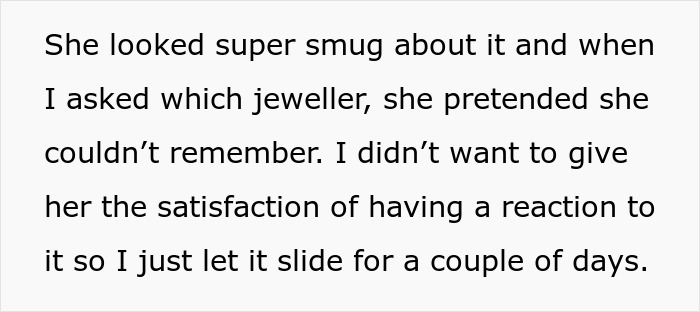 She looked super smug about it and when I asked which jeweller, she pretended she couldn’t remember. I didn’t want to give her the satisfaction of having a reaction to it so I just let it slide for a couple of days.